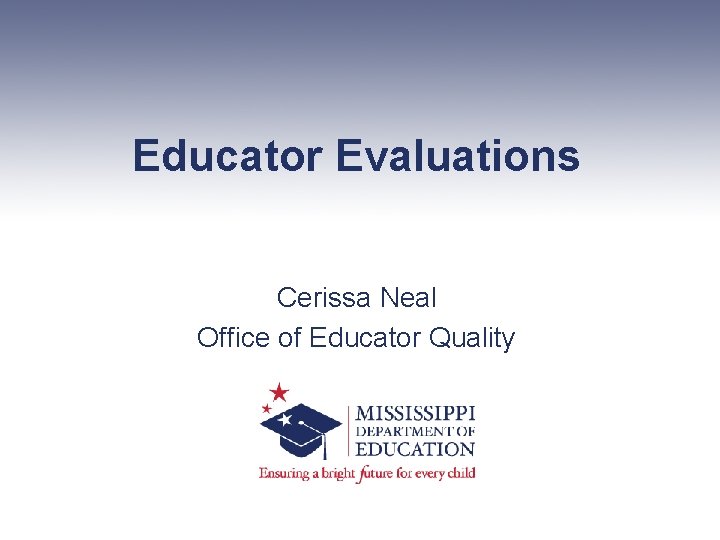 Educator Evaluations

Cerissa Neal
Office of Educator Quality

MISSISSIPPI
DEPARTMENT OF
EDUCATION
Ensuring a bright future for every child